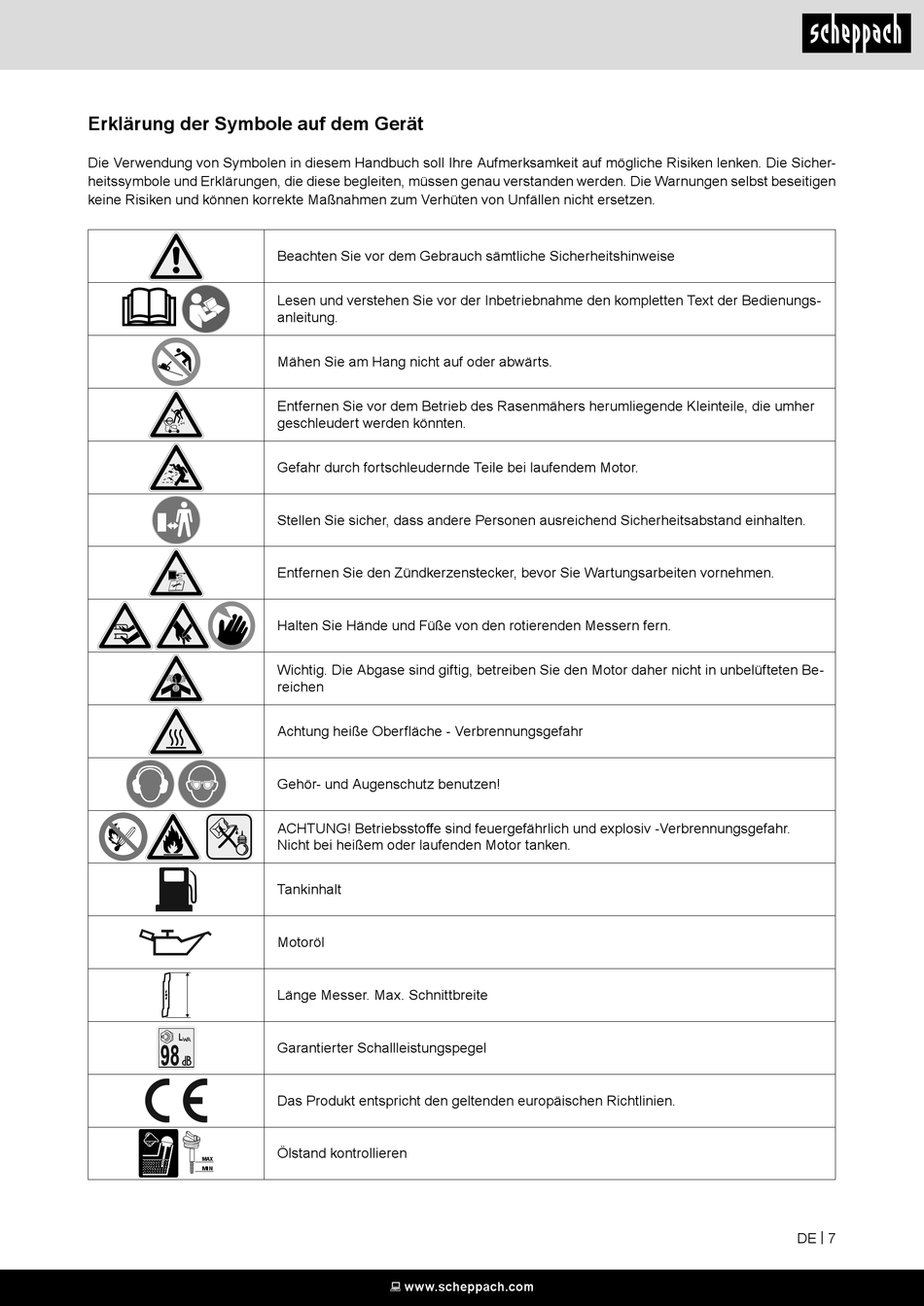 scheppach

Erklärung der Symbole auf dem Gerät

Die Verwendung von Symbolen in diesem Handbuch soll Ihre Aufmerksamkeit auf mögliche Risiken lenken. Die Sicherheitssymbole und Erklärungen, die diese begleiten, müssen genau verstanden werden. Die Warnungen selbst beseitigen keine Risiken und können korrekte Maßnahmen zum Verhüten von Unfällen nicht ersetzen.

| | |
|---|---|
| | Beachten Sie vor dem Gebrauch sämtliche Sicherheitshinweise |
| | Lesen und verstehen Sie vor der Inbetriebnahme den kompletten Text der Bedienungsanleitung. |
| | Mähen Sie am Hang nicht auf oder abwärts. |
| | Entfernen Sie vor dem Betrieb des Rasenmähers herumliegende Kleinteile, die umher geschleudert werden könnten. |
| | Gefahr durch fortschleudernde Teile bei laufendem Motor. |
| | Stellen Sie sicher, dass andere Personen ausreichend Sicherheitsabstand einhalten. |
| | Entfernen Sie den Zündkerzenstecker, bevor Sie Wartungsarbeiten vornehmen. |
| | Halten Sie Hände und Füße von den rotierenden Messern fern. |
| | Wichtig. Die Abgase sind giftig, betreiben Sie den Motor daher nicht in unbelüfteten Bereichen |
| | Achtung heiße Oberfläche - Verbrennungsgefahr |
| | Gehör- und Augenschutz benutzen! |
| | ACHTUNG! Betriebsstoffe sind feuergefährlich und explosiv -Verbrennungsgefahr. Nicht bei heißem oder laufenden Motor tanken. |
| | Tankinhalt |
| | Motoröl |
| | Länge Messer. Max. Schnittbreite |
| $L_{WA}$ 98 dB | Garantierter Schallleistungspegel |
| CE | Das Produkt entspricht den geltenden europäischen Richtlinien. |
| MAX MIN | Ölstand kontrollieren |

DE | 7

www.scheppach.com